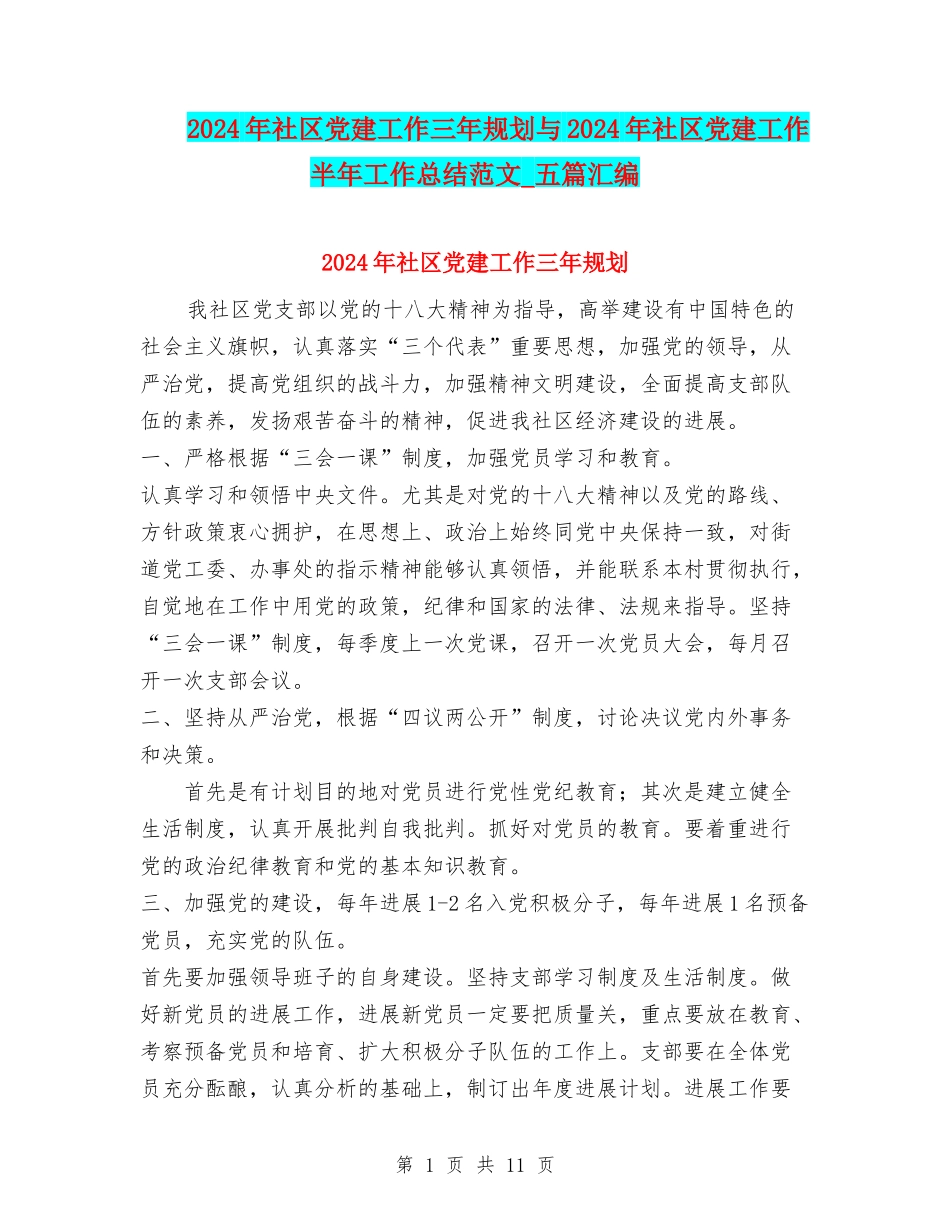 2024年社区党建工作三年规划与2024年社区党建工作半年工作总结范文_五篇汇编

2024年社区党建工作三年规划

我社区党支部以党的十八大精神为指导，高举建设有中国特色的社会主义旗帜，认真落实“三个代表”重要思想，加强党的领导，从严治党，提高党组织的战斗力，加强精神文明建设，全面提高支部队伍的素养，发扬艰苦奋斗的精神，促进我社区经济建设的进展。
一、严格根据“三会一课”制度，加强党员学习和教育。
认真学习和领悟中央文件。尤其是对党的十八大精神以及党的路线、方针政策衷心拥护，在思想上、政治上始终同党中央保持一致，对街道党工委、办事处的指示精神能够认真领悟，并能联系本村贯彻执行，自觉地在工作中用党的政策，纪律和国家的法律、法规来指导。坚持“三会一课”制度，每季度上一次党课，召开一次党员大会，每月召开一次支部会议。
二、坚持从严治党，根据“四议两公开”制度，讨论决议党内外事务和决策。
首先是有计划目的地对党员进行党性党纪教育；其次是建立健全生活制度，认真开展批判自我批判。抓好对党员的教育。要着重进行党的政治纪律教育和党的基本知识教育。
三、加强党的建设，每年进展1-2名入党积极分子，每年进展1名预备党员，充实党的队伍。
首先要加强领导班子的自身建设。坚持支部学习制度及生活制度。做好新党员的进展工作，进展新党员一定要把质量关，重点要放在教育、考察预备党员和培育、扩大积极分子队伍的工作上。支部要在全体党员充分酝酿，认真分析的基础上，制订出年度进展计划。进展工作要

第 1 页 共 11 页